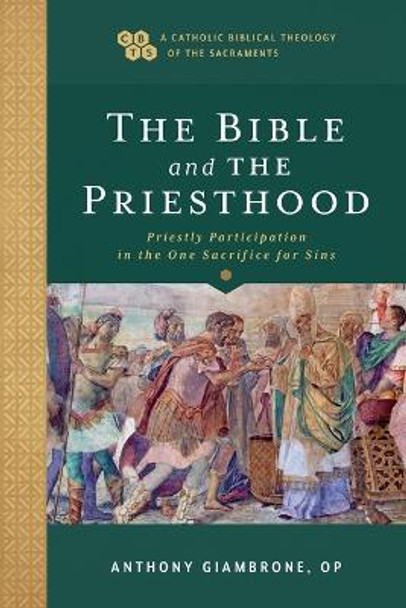 C B T S

A CATHOLIC BIBLICAL THEOLOGY OF THE SACRAMENTS

THE BIBLE and THE PRIESTHOOD

Priestly Participation in the One Sacrifice for Sins

ANTHONY GIAMBRONE, OP